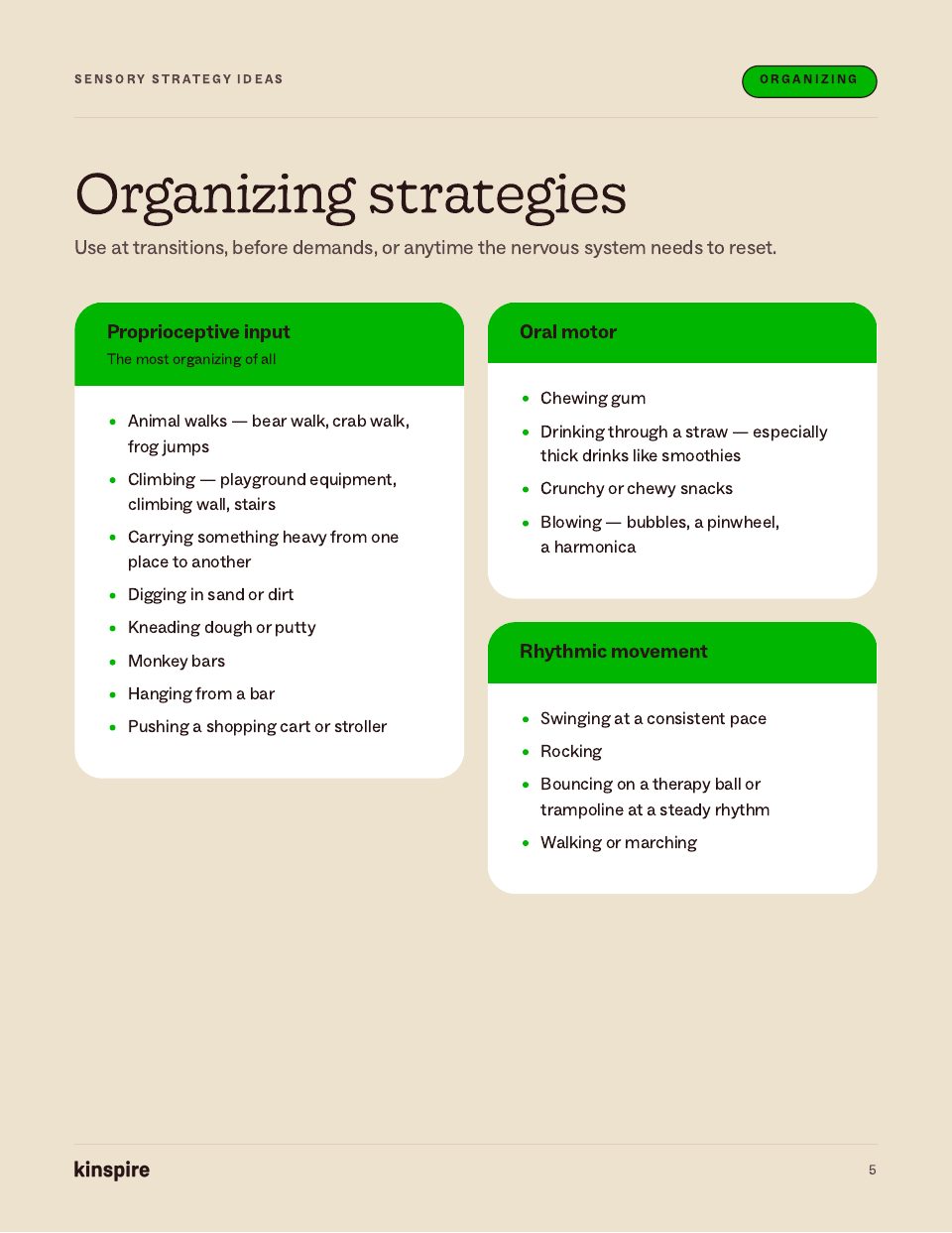 SENSORY STRATEGY IDEAS

ORGANIZING

Organizing strategies

Use at transitions, before demands, or anytime the nervous system needs to reset.

Proprioceptive input

The most organizing of all

- Animal walks — bear walk, crab walk, frog jumps
- Climbing — playground equipment, climbing wall, stairs
- Carrying something heavy from one place to another
- Digging in sand or dirt
- Kneading dough or putty
- Monkey bars
- Hanging from a bar
- Pushing a shopping cart or stroller

Oral motor

- Chewing gum
- Drinking through a straw — especially thick drinks like smoothies
- Crunchy or chewy snacks
- Blowing — bubbles, a pinwheel, a harmonica

Rhythmic movement

- Swinging at a consistent pace
- Rocking
- Bouncing on a therapy ball or trampoline at a steady rhythm
- Walking or marching

kinspire

5